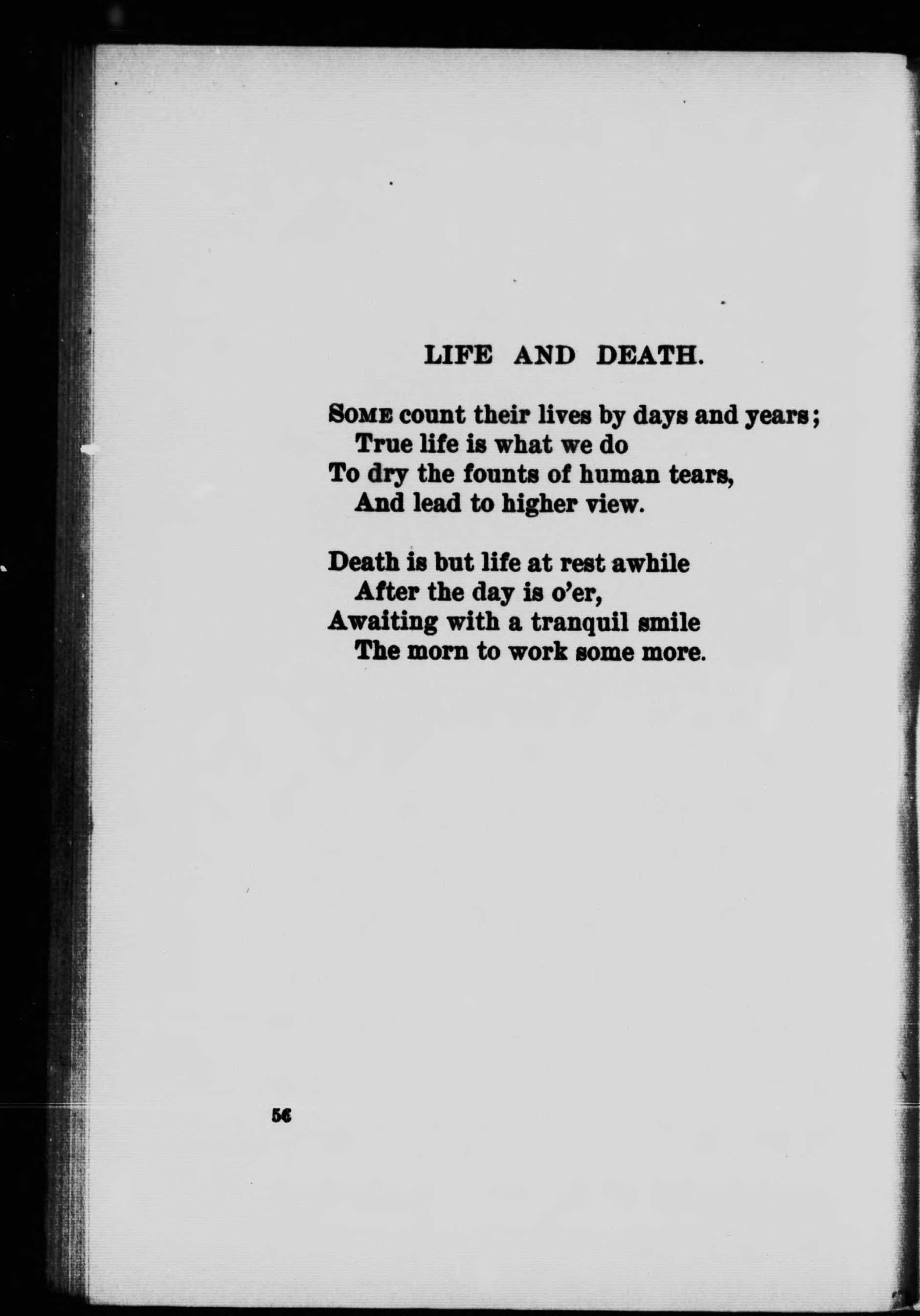 LIFE AND DEATH.

SOME count their lives by days and years;
True life is what we do
To dry the founts of human tears,
And lead to higher view.

Death is but life at rest awhile
After the day is o'er,
Awaiting with a tranquil smile
The morn to work some more.

56